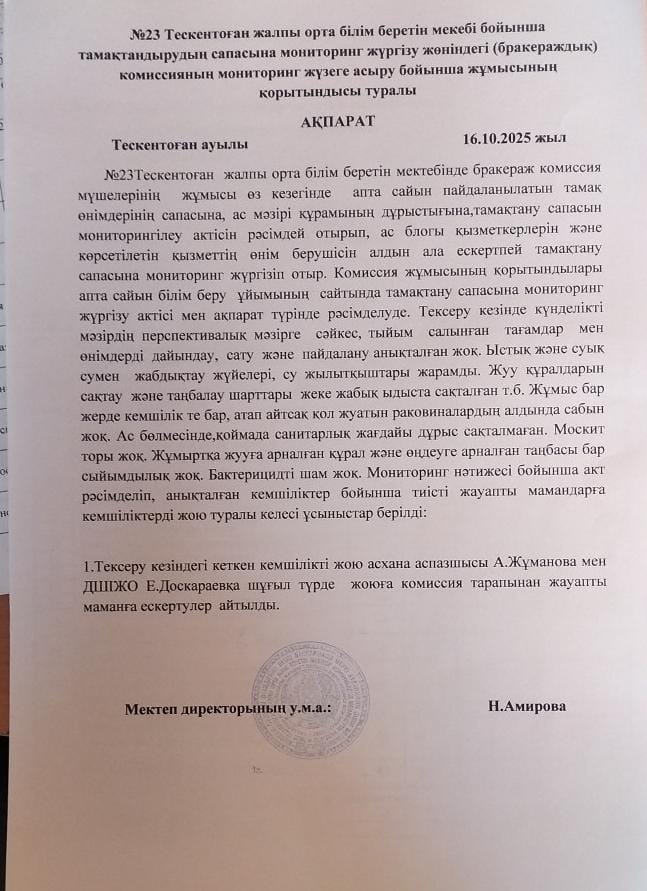 №23 Тескентоған жалпы орта білім беретін мекебі бойынша тамақтандырудың сапасына мониторинг жүргізу жөніндегі (бракераждық) комиссияның мониторинг жүзеге асыру бойынша жұмысының қорытындысы туралы

АҚПАРАТ

Тескентоған ауылы 16.10.2025 жыл

№23Тескентоған жалпы орта білім беретін мектебінде бракераж комиссия мүшелерінің жұмысы өз кезегінде апта сайын пайдаланылатын тамақ өнімдерінің сапасына, ас мәзірі құрамының дұрыстығына,тамақтану сапасын мониторингілеу актісін рәсімдей отырып, ас блогы қызметкерлерін және көрсетілетін қызметтің өнім берушісін алдын ала ескертпей тамақтану сапасына мониторинг жүргізіп отыр. Комиссия жұмысының қорытындылары апта сайын білім беру ұйымының сайтында тамақтану сапасына мониторинг жүргізу актісі мен ақпарат түрінде рәсімделуде. Тексеру кезінде күнделікті мәзірдің перспективалық мәзірге сәйкес, тыйым салынған тағамдар мен өнімдерді дайындау, сату және пайдалану анықталған жоқ. Ыстық және суық сумен жабдықтау жүйелері, су жылытқыштары жарамды. Жуу құралдарын сақтау және таңбалау шарттары жеке жабық ыдыста сақталған т.б. Жұмыс бар жерде кемшілік те бар, атап айтсақ қол жуатын раковиналардың алдында сабын жоқ. Ас бөлмесінде,қоймада санитарлық жағдайы дұрыс сақталмаған. Москит торы жоқ. Жұмыртқа жууға арналған құрал және өңдеуге арналған таңбасы бар сыйымдылық жоқ. Бактерицидті шам жоқ. Мониторинг нәтижесі бойынша акт рәсімделіп, анықталған кемшіліктер бойынша тиісті жауапты мамандарға кемшіліктерді жою туралы келесі ұсыныстар берілді:

1.Тексеру кезіндегі кеткен кемшілікті жою асхана аспазшысы А.Жұманова мен ДШІЖО Е.Доскараевқа шұғыл түрде жоюға комиссия тарапынан жауапты маманға ескертулер айтылды.

Мектеп директорының у.м.а.: Н.Амирова